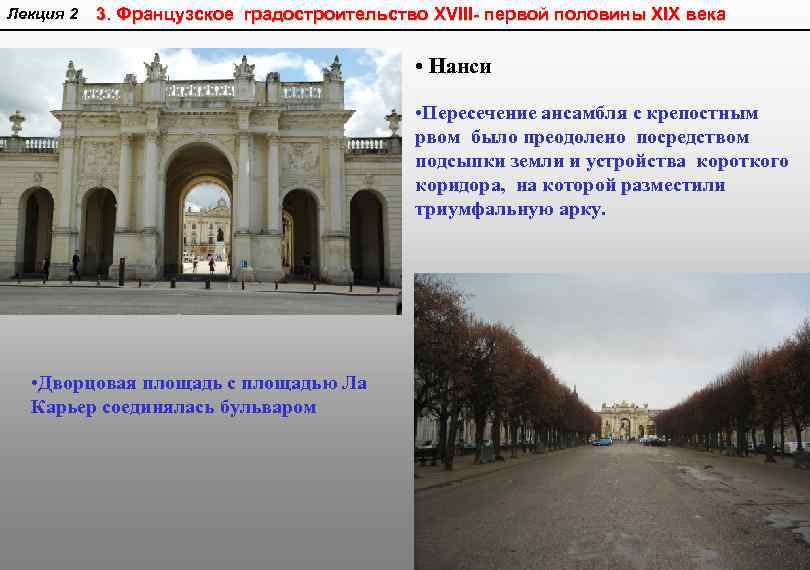 Лекция 2 3. Французское градостроительство XVIII- первой половины XIX века

• Нанси

•Пересечение ансамбля с крепостным рвом было преодолено посредством подсыпки земли и устройства короткого коридора, на которой разместили триумфальную арку.

•Дворцовая площадь с площадью Ла Карьер соединялась бульваром